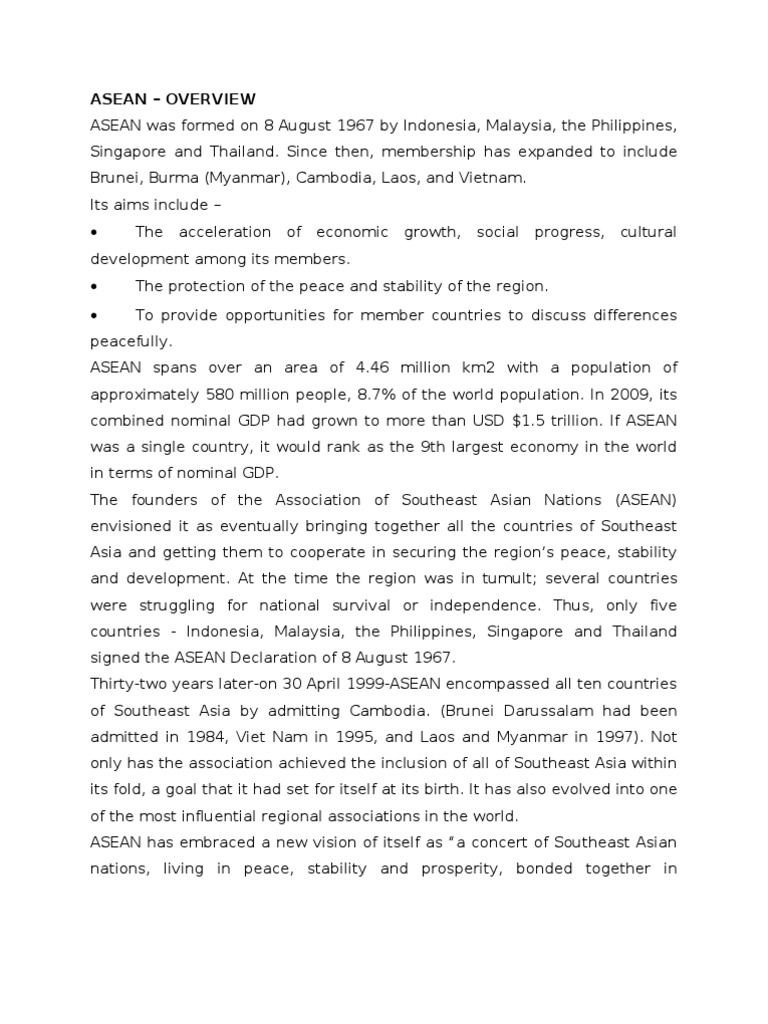 ASEAN – OVERVIEW

ASEAN was formed on 8 August 1967 by Indonesia, Malaysia, the Philippines, Singapore and Thailand. Since then, membership has expanded to include Brunei, Burma (Myanmar), Cambodia, Laos, and Vietnam.

Its aims include –

• The acceleration of economic growth, social progress, cultural development among its members.

• The protection of the peace and stability of the region.

• To provide opportunities for member countries to discuss differences peacefully.

ASEAN spans over an area of 4.46 million km2 with a population of approximately 580 million people, 8.7% of the world population. In 2009, its combined nominal GDP had grown to more than USD $1.5 trillion. If ASEAN was a single country, it would rank as the 9th largest economy in the world in terms of nominal GDP.

The founders of the Association of Southeast Asian Nations (ASEAN) envisioned it as eventually bringing together all the countries of Southeast Asia and getting them to cooperate in securing the region's peace, stability and development. At the time the region was in tumult; several countries were struggling for national survival or independence. Thus, only five countries - Indonesia, Malaysia, the Philippines, Singapore and Thailand signed the ASEAN Declaration of 8 August 1967.

Thirty-two years later-on 30 April 1999-ASEAN encompassed all ten countries of Southeast Asia by admitting Cambodia. (Brunei Darussalam had been admitted in 1984, Viet Nam in 1995, and Laos and Myanmar in 1997). Not only has the association achieved the inclusion of all of Southeast Asia within its fold, a goal that it had set for itself at its birth. It has also evolved into one of the most influential regional associations in the world.

ASEAN has embraced a new vision of itself as "a concert of Southeast Asian nations, living in peace, stability and prosperity, bonded together in